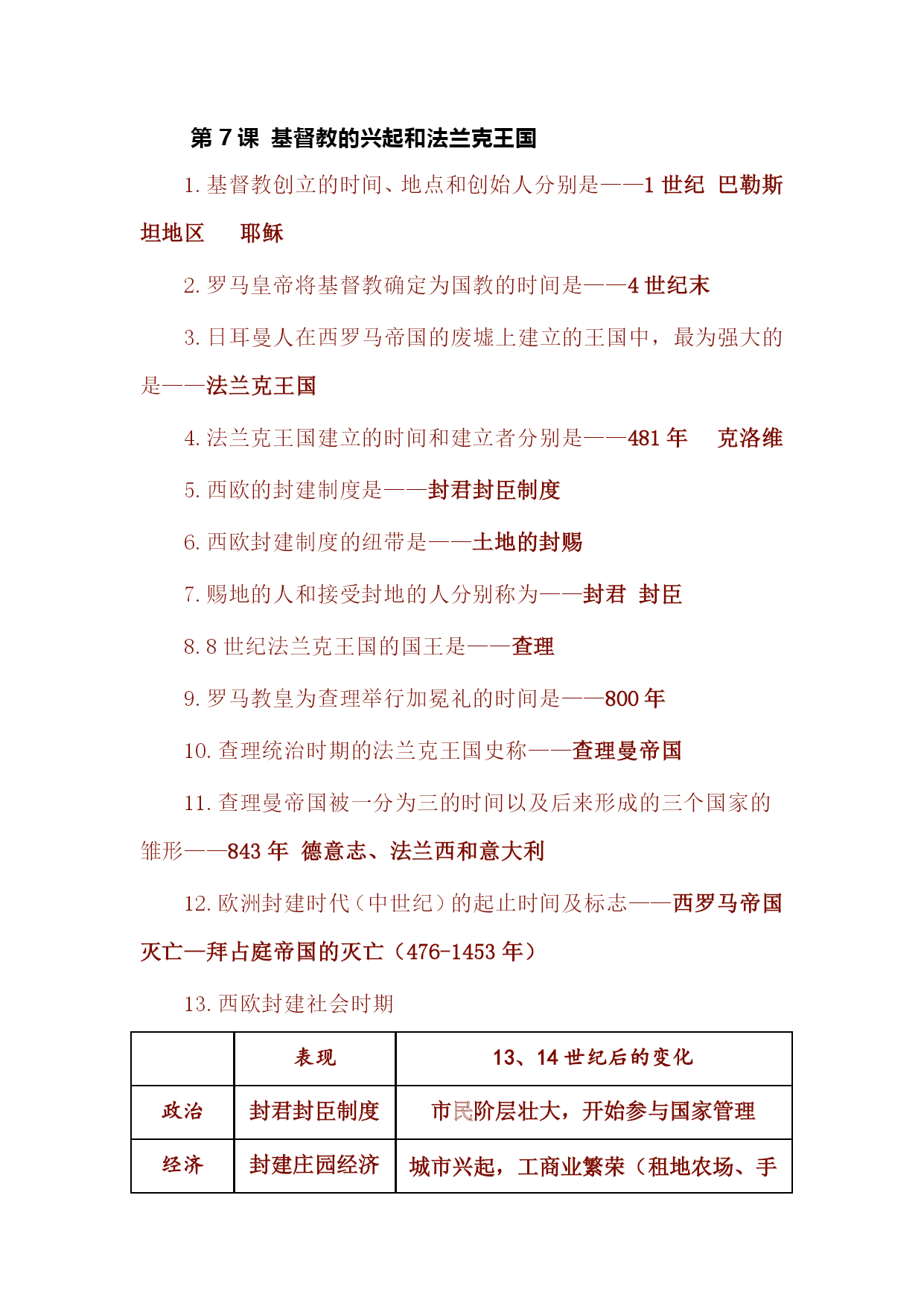 第 7 课 基督教的兴起和法兰克王国

1. 基督教创立的时间、地点和创始人分别是——1 世纪 巴勒斯坦地区 耶稣

2. 罗马皇帝将基督教确定为国教的时间是——4 世纪末

3. 日耳曼人在西罗马帝国的废墟上建立的王国中，最为强大的是——法兰克王国

4. 法兰克王国建立的时间和建立者分别是——481 年 克洛维

5. 西欧的封建制度是——封君封臣制度

6. 西欧封建制度的纽带是——土地的封赐

7. 赐地的人和接受封地的人分别称为——封君 封臣

8. 8 世纪法兰克王国的国王是——查理

9. 罗马教皇为查理举行加冕礼的时间是——800 年

10. 查理统治时期的法兰克王国史称——查理曼帝国

11. 查理曼帝国被一分为三的时间以及后来形成的三个国家的雏形——843 年 德意志、法兰西和意大利

12. 欧洲封建时代（中世纪）的起止时间及标志——西罗马帝国灭亡—拜占庭帝国的灭亡（476-1453 年）

13. 西欧封建社会时期

| | 表现 | 13、14 世纪后的变化 |
|---|---|---|
| 政治 | 封君封臣制度 | 市民阶层壮大，开始参与国家管理 |
| 经济 | 封建庄园经济 | 城市兴起，工商业繁荣（租地农场、手 |